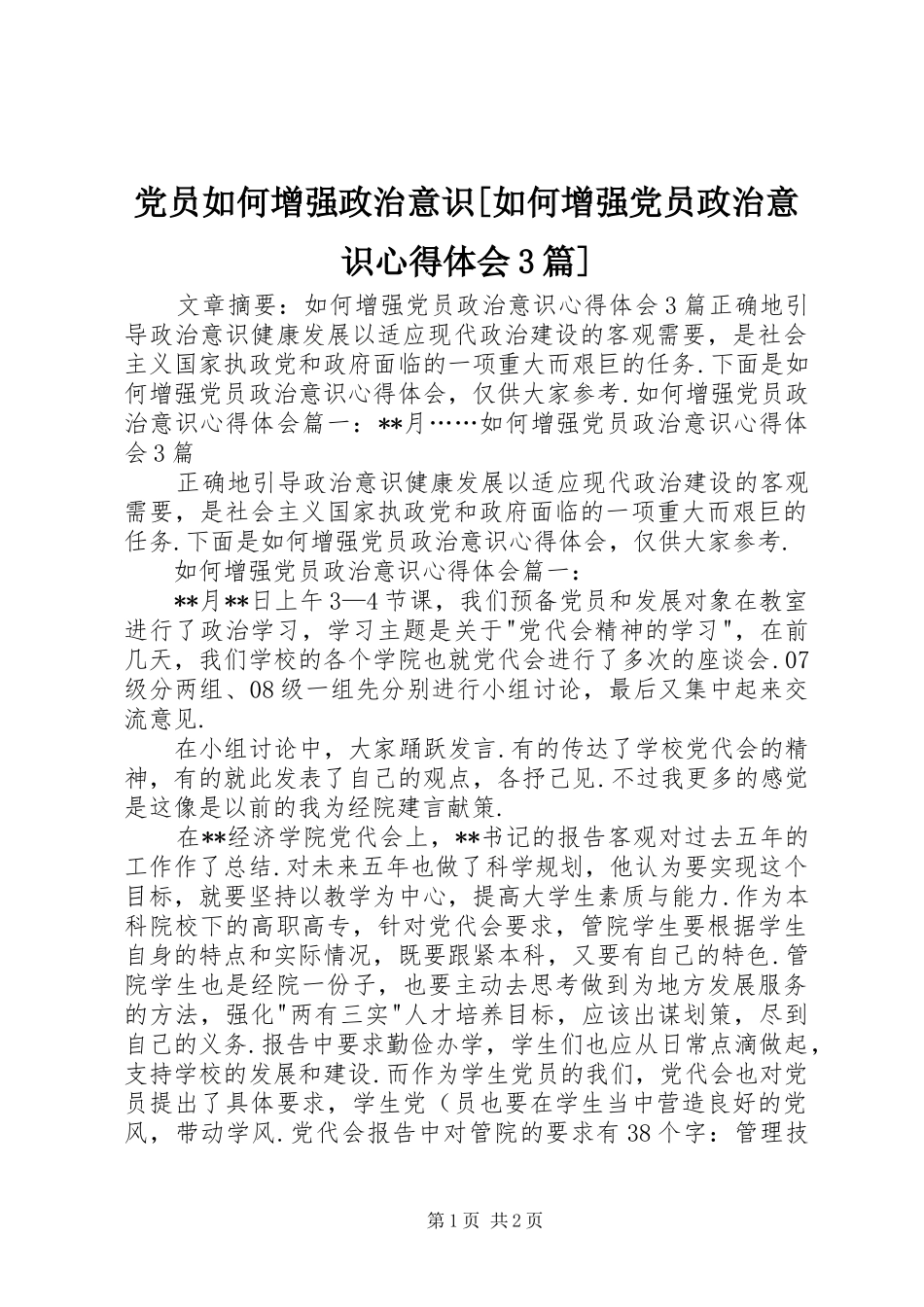 党员如何增强政治意识[如何增强党员政治意识心得体会3篇]

文章摘要：如何增强党员政治意识心得体会3篇正确地引导政治意识健康发展以适应现代政治建设的客观需要，是社会主义国家执政党和政府面临的一项重大而艰巨的任务.下面是如何增强党员政治意识心得体会，仅供大家参考.如何增强党员政治意识心得体会篇一：**月……如何增强党员政治意识心得体会3篇

正确地引导政治意识健康发展以适应现代政治建设的客观需要，是社会主义国家执政党和政府面临的一项重大而艰巨的任务.下面是如何增强党员政治意识心得体会，仅供大家参考.

如何增强党员政治意识心得体会篇一：

**月**日上午3—4节课，我们预备党员和发展对象在教室进行了政治学习，学习主题是关于"党代会精神的学习"，在前几天，我们学校的各个学院也就党代会进行了多次的座谈会.07级分两组、08级一组先分别进行小组讨论，最后又集中起来交流意见.

在小组讨论中，大家踊跃发言.有的传达了学校党代会的精神，有的就此发表了自己的观点，各抒己见.不过我更多的感觉是这像是以前的我为经院建言献策.

在**经济学院党代会上，**书记的报告客观对过去五年的工作作了总结.对未来五年也做了科学规划，他认为要实现这个目标，就要坚持以教学为中心，提高大学生素质与能力.作为本科院校下的高职高专，针对党代会要求，管院学生要根据学生自身的特点和实际情况，既要跟紧本科，又要有自己的特色.管院学生也是经院一份子，也要主动去思考做到为地方发展服务的方法，强化"两有三实"人才培养目标，应该出谋划策，尽到自己的义务.报告中要求勤俭办学，学生们也应从日常点滴做起，支持学校的发展和建设.而作为学生党员的我们，党代会也对党员提出了具体要求，学生党（员也要在学生当中营造良好的党风，带动学风.党代会报告中对管院的要求有38个字：管理技

第1页 共2页